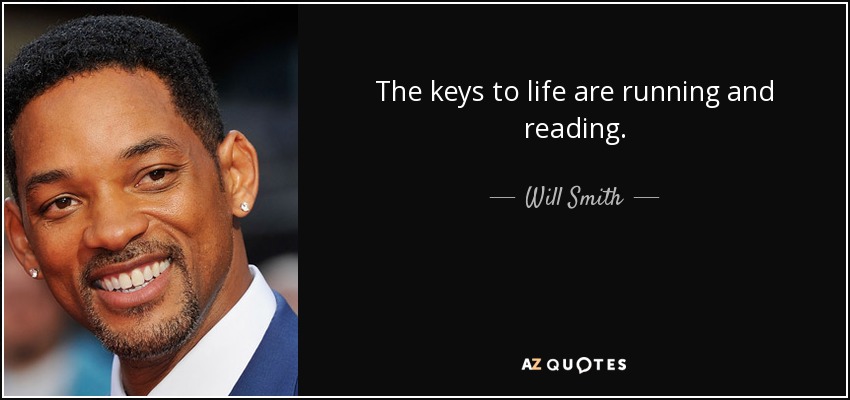 The keys to life are running and reading.

— Will Smith —

AZ QUOTES